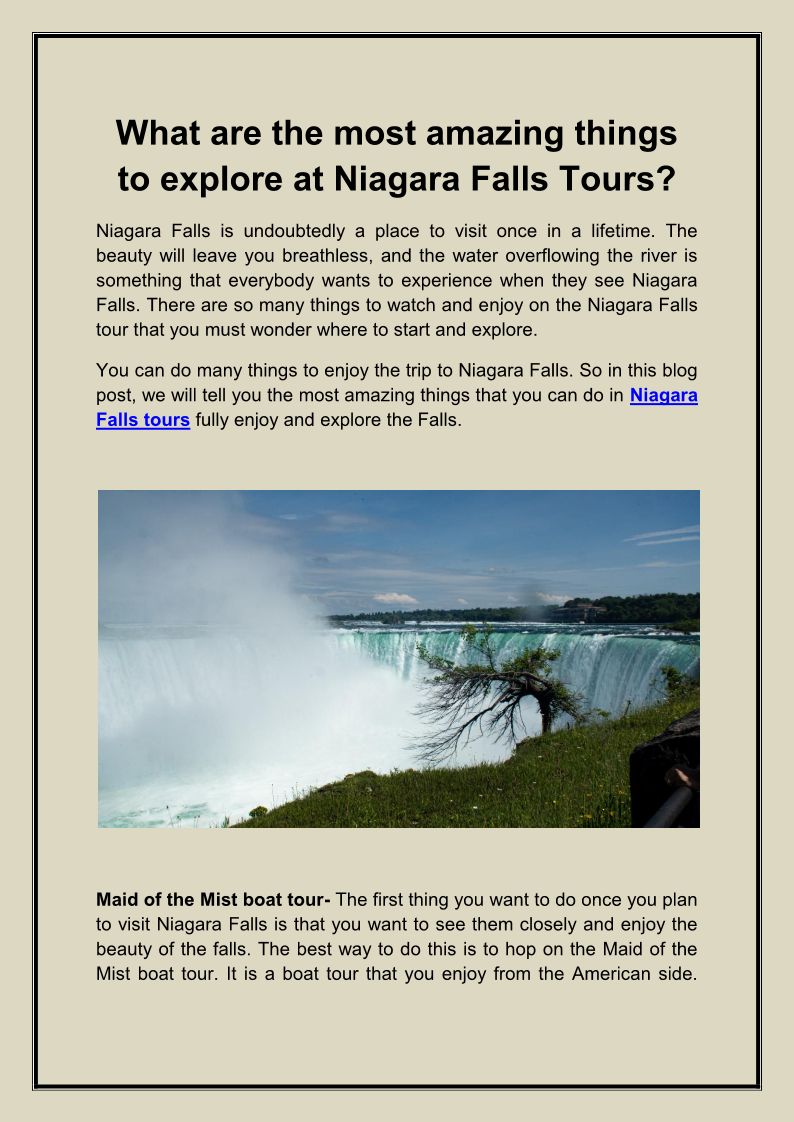 What are the most amazing things to explore at Niagara Falls Tours?

Niagara Falls is undoubtedly a place to visit once in a lifetime. The beauty will leave you breathless, and the water overflowing the river is something that everybody wants to experience when they see Niagara Falls. There are so many things to watch and enjoy on the Niagara Falls tour that you must wonder where to start and explore.

You can do many things to enjoy the trip to Niagara Falls. So in this blog post, we will tell you the most amazing things that you can do in Niagara Falls tours fully enjoy and explore the Falls.

Maid of the Mist boat tour- The first thing you want to do once you plan to visit Niagara Falls is that you want to see them closely and enjoy the beauty of the falls. The best way to do this is to hop on the Maid of the Mist boat tour. It is a boat tour that you enjoy from the American side.